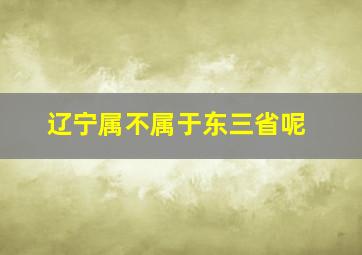 辽宁属不属于东三省呢